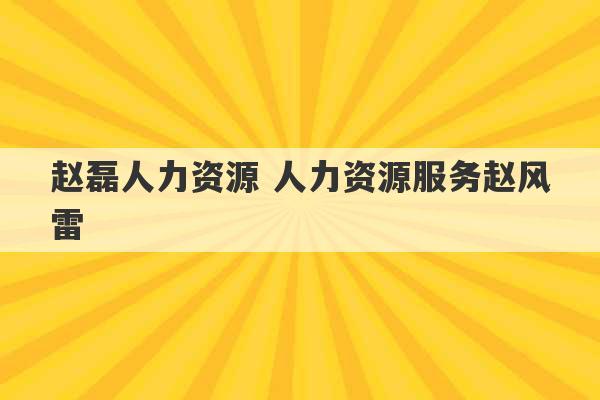 赵磊人力资源 人力资源服务赵风雷